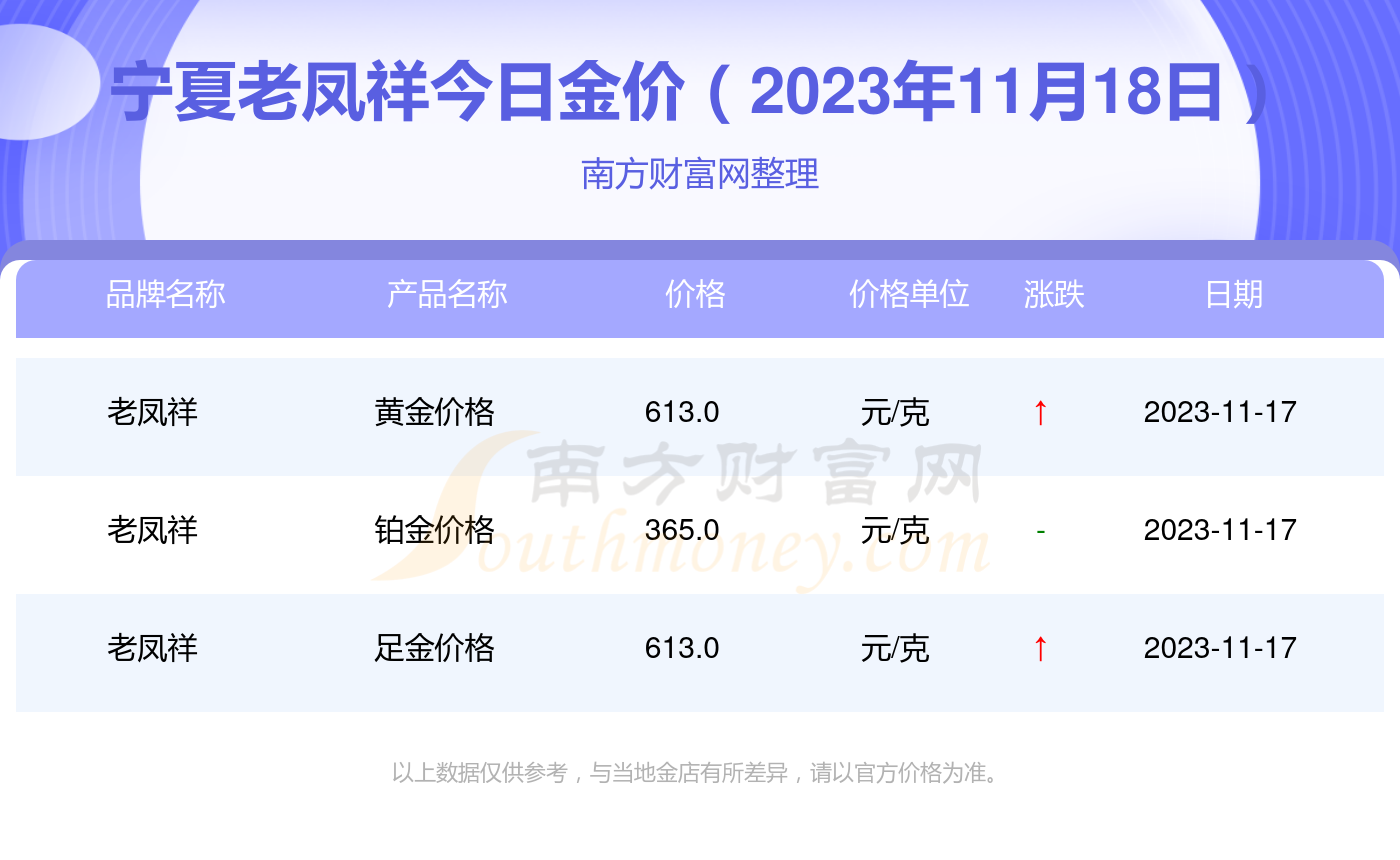 宁夏老凤祥今日金价（2023年11月18日）

南方财富网整理

| 品牌名称 | 产品名称 | 价格 | 价格单位 | 涨跌 | 日期 |
|---|---|---|---|---|---|
| 老凤祥 | 黄金价格 | 613.0 | 元/克 | ↑ | 2023-11-17 |
| 老凤祥 | 铂金价格 | 365.0 | 元/克 | - | 2023-11-17 |
| 老凤祥 | 足金价格 | 613.0 | 元/克 | ↑ | 2023-11-17 |

南方财富网
Southmoney.com

以上数据仅供参考，与当地金店有所差异，请以官方价格为准。